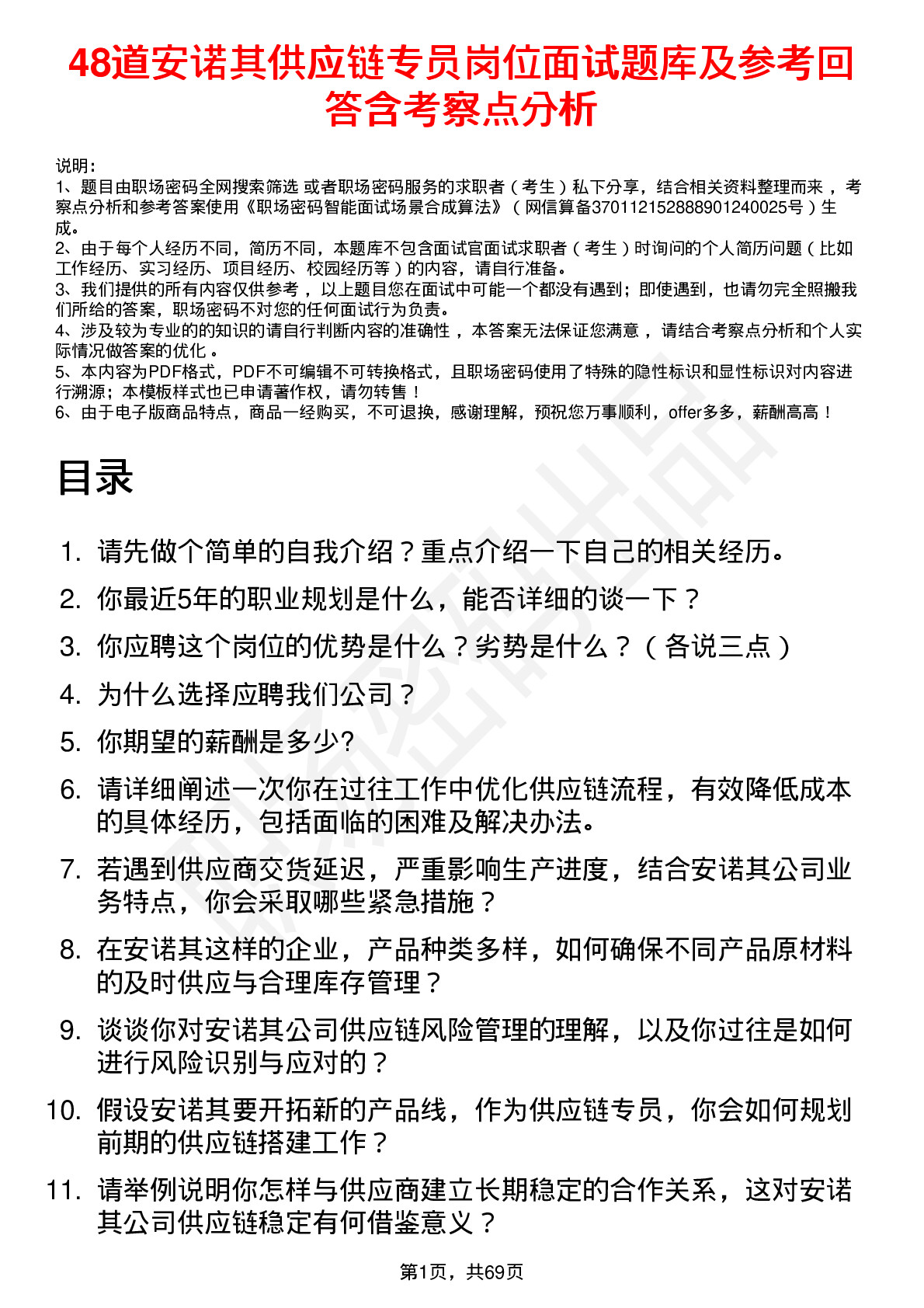 48道安诺其供应链专员岗位面试题库及参考回答含考察点分析

说明：
1、题目由职场密码全网搜索筛选 或者职场密码服务的求职者（考生）私下分享，结合相关资料整理而来，考察点分析和参考答案使用《职场密码智能面试场景合成算法》（网信算备370112152888901240025号）生成。
2、由于每个人经历不同，简历不同，本题库不包含面试官面试求职者（考生）时询问的个人简历问题（比如工作经历、实习经历、项目经历、校园经历等）的内容，请自行准备。
3、我们提供的所有内容仅供参考，以上题目您在面试中可能一个都没有遇到；即使遇到，也请勿完全照搬我们所给的答案，职场密码不对您的任何面试行为负责。
4、涉及较为专业的的知识的请自行判断内容的准确性，本答案无法保证您满意，请结合考察点分析和个人实际情况做答案的优化。
5、本内容为PDF格式，PDF不可编辑不可转换格式，且职场密码使用了特殊的隐性标识和显性标识对内容进行溯源；本模板样式也已申请著作权，请勿转售！
6、由于电子版商品特点，商品一经购买，不可退换，感谢理解，预祝您万事顺利，offer多多，薪酬高高！

目录

1. 请先做个简单的自我介绍？重点介绍一下自己的相关经历。
2. 你最近5年的职业规划是什么，能否详细的谈一下？
3. 你应聘这个岗位的优势是什么？劣势是什么？（各说三点）
4. 为什么选择应聘我们公司？
5. 你期望的薪酬是多少?
6. 请详细阐述一次你在过往工作中优化供应链流程，有效降低成本的具体经历，包括面临的困难及解决办法。
7. 若遇到供应商交货延迟，严重影响生产进度，结合安诺其公司业务特点，你会采取哪些紧急措施？
8. 在安诺其这样的企业，产品种类多样，如何确保不同产品原材料的及时供应与合理库存管理？
9. 谈谈你对安诺其公司供应链风险管理的理解，以及你过往是如何进行风险识别与应对的？
10. 假设安诺其要开拓新的产品线，作为供应链专员，你会如何规划前期的供应链搭建工作？
11. 请举例说明你怎样与供应商建立长期稳定的合作关系，这对安诺其公司供应链稳定有何借鉴意义？

第1页，共69页